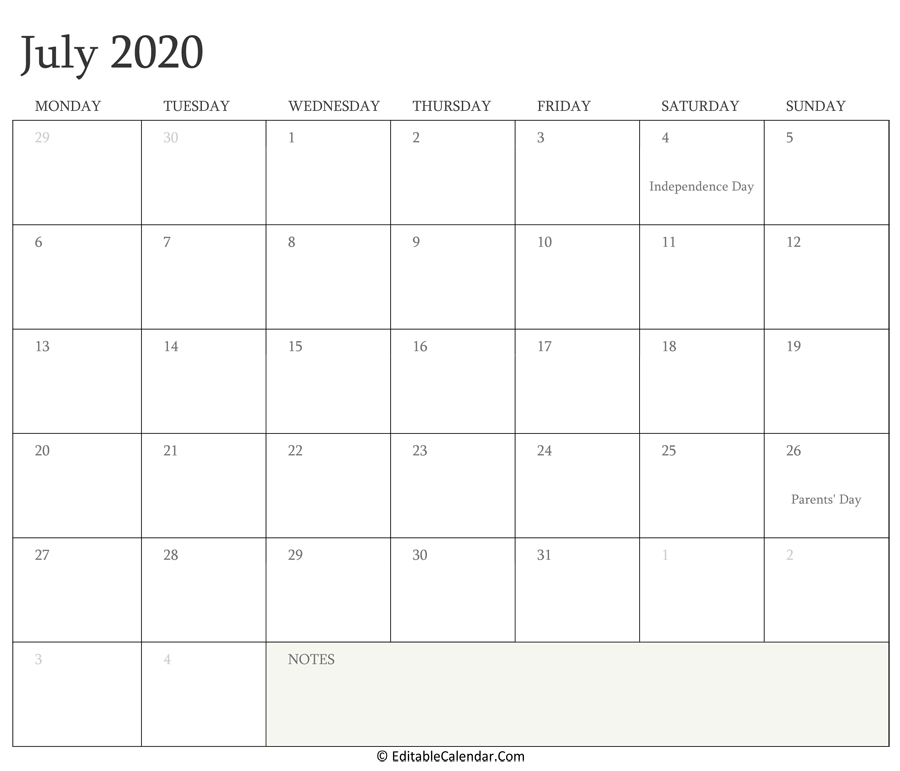 July 2020

| MONDAY | TUESDAY | WEDNESDAY | THURSDAY | FRIDAY | SATURDAY | SUNDAY |
|---|---|---|---|---|---|---|
| 29 | 30 | 1 | 2 | 3 | 4 Independence Day | 5 |
| 6 | 7 | 8 | 9 | 10 | 11 | 12 |
| 13 | 14 | 15 | 16 | 17 | 18 | 19 |
| 20 | 21 | 22 | 23 | 24 | 25 | 26 Parents' Day |
| 27 | 28 | 29 | 30 | 31 | 1 | 2 |
| 3 | 4 | NOTES | | | | |

© EditableCalendar.Com